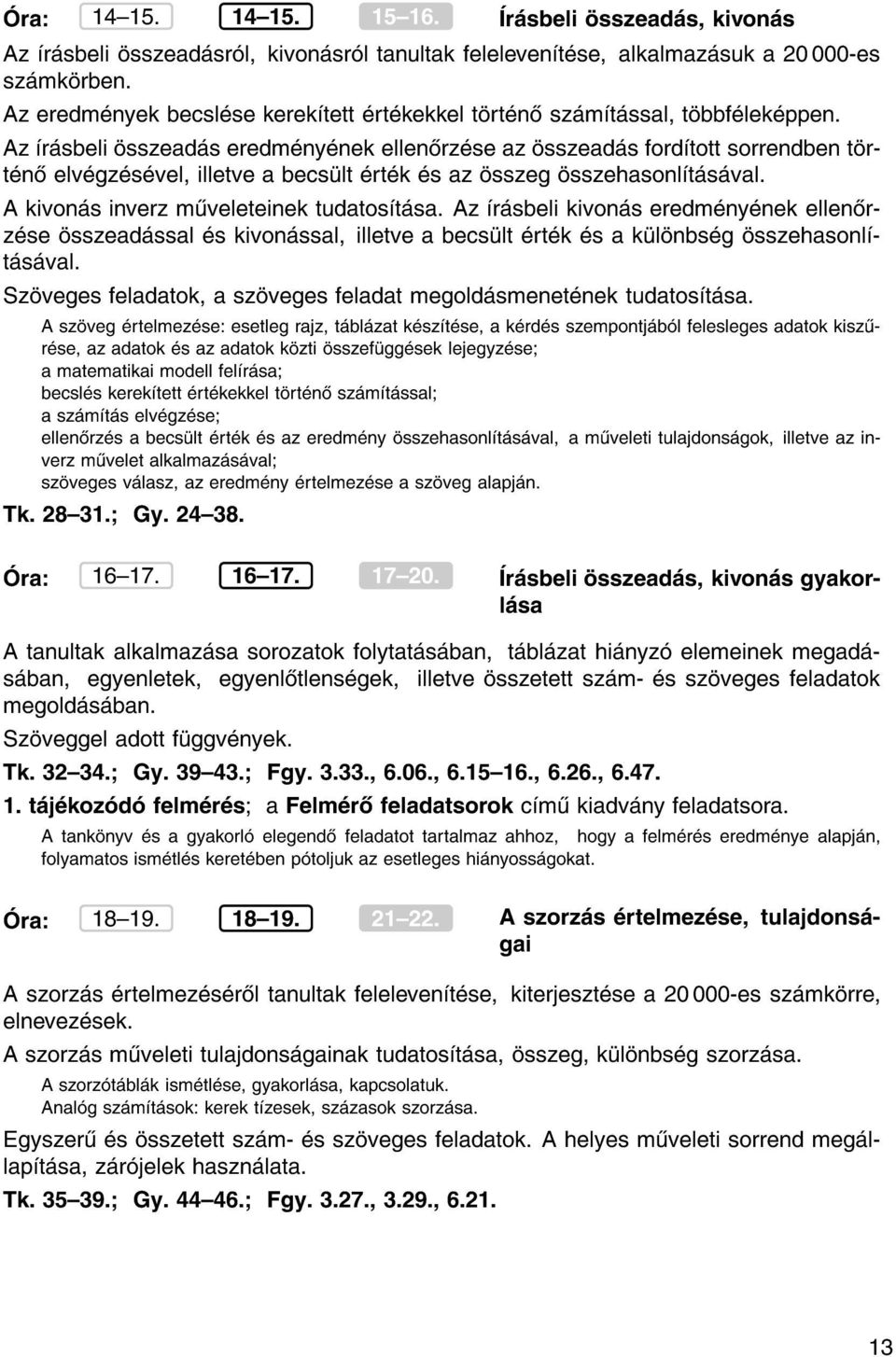 Óra: 14–15. 14–15. 15–16. Írásbeli összeadás, kivonás

Az írásbeli összeadásról, kivonásról tanultak felelevenítése, alkalmazásuk a 20 000-es számkörben.

Az eredmények becslése kerekített értékekkel történő számítással, többféleképpen.

Az írásbeli összeadás eredményének ellenőrzése az összeadás fordított sorrendben történő elvégzésével, illetve a becsült érték és az összeg összehasonlításával.

A kivonás inverz műveleteinek tudatosítása. Az írásbeli kivonás eredményének ellenőrzése összeadással és kivonással, illetve a becsült érték és a különbség összehasonlításával.

Szöveges feladatok, a szöveges feladat megoldásmenetének tudatosítása.

A szöveg értelmezése: esetleg rajz, táblázat készítése, a kérdés szempontjából felesleges adatok kiszűrése, az adatok és az adatok közti összefüggések lejegyzése;
a matematikai modell felírása;
becslés kerekített értékekkel történő számítással;
a számítás elvégzése;
ellenőrzés a becsült érték és az eredmény összehasonlításával, a műveleti tulajdonságok, illetve az inverz művelet alkalmazásával;
szöveges válasz, az eredmény értelmezése a szöveg alapján.

Tk. 28–31.; Gy. 24–38.

Óra: 16–17. 16–17. 17–20. Írásbeli összeadás, kivonás gyakorlása

A tanultak alkalmazása sorozatok folytatásában, táblázat hiányzó elemeinek megadásában, egyenletek, egyenlőtlenségek, illetve összetett szám- és szöveges feladatok megoldásában.

Szöveggel adott függvények.

Tk. 32–34.; Gy. 39–43.; Fgy. 3.33., 6.06., 6.15–16., 6.26., 6.47.

1. tájékozódó felmérés; a Felmérő feladatsorok című kiadvány feladatsora.

A tankönyv és a gyakorló elegendő feladatot tartalmaz ahhoz, hogy a felmérés eredménye alapján, folyamatos ismétlés keretében pótoljuk az esetleges hiányosságokat.

Óra: 18–19. 18–19. 21–22. A szorzás értelmezése, tulajdonságai

A szorzás értelmezéséről tanultak felelevenítése, kiterjesztése a 20 000-es számkörre, elnevezések.

A szorzás műveleti tulajdonságainak tudatosítása, összeg, különbség szorzása.

A szorzótáblák ismétlése, gyakorlása, kapcsolatuk.
Analóg számítások: kerek tízesek, százasok szorzása.

Egyszerű és összetett szám- és szöveges feladatok. A helyes műveleti sorrend megállapítása, zárójelek használata.

Tk. 35–39.; Gy. 44–46.; Fgy. 3.27., 3.29., 6.21.

13